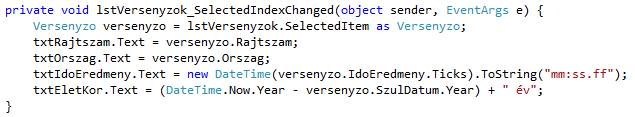 private void lstVersenyzok_SelectedIndexChanged(object sender, EventArgs e) {
    Versenyzo versenyzo = lstVersenyzok.SelectedItem as Versenyzo;
    txtRajtszam.Text = versenyzo.Rajtszam;
    txtOrszag.Text = versenyzo.Orszag;
    txtIdoEredmeny.Text = new DateTime(versenyzo.IdoEredmeny.Ticks).ToString("mm:ss.ff");
    txtEletKor.Text = (DateTime.Now.Year - versenyzo.SzulDatum.Year) + " év";
}